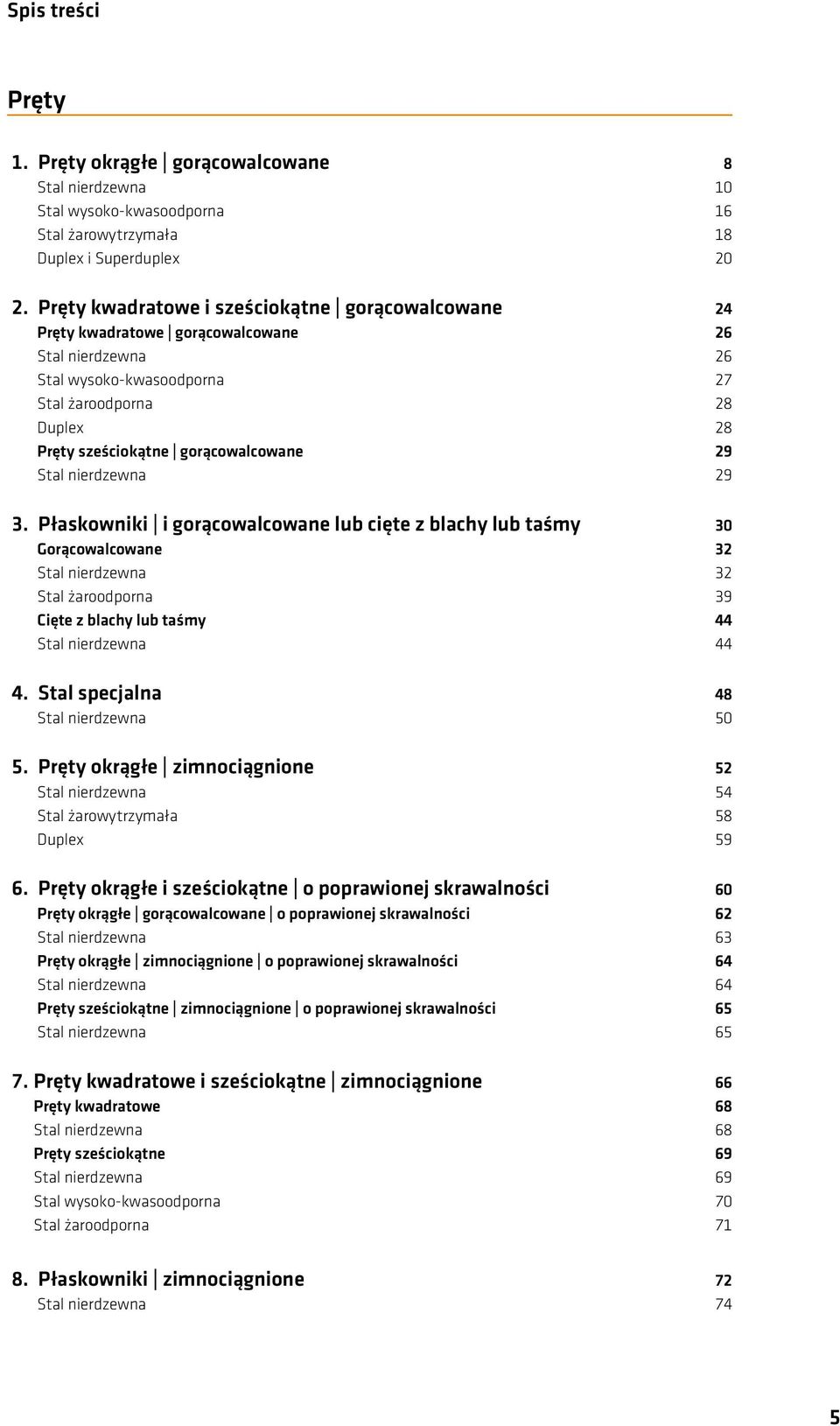 Spis treści

Pręty

1. Pręty okrągłe | gorącowalcowane 8
Stal nierdzewna 10
Stal wysoko-kwasoodporna 16
Stal żarowytrzymała 18
Duplex i Superduplex 20

2. Pręty kwadratowe i sześciokątne | gorącowalcowane 24
Pręty kwadratowe | gorącowalcowane 26
Stal nierdzewna 26
Stal wysoko-kwasoodporna 27
Stal żaroodporna 28
Duplex 28
Pręty sześciokątne | gorącowalcowane 29
Stal nierdzewna 29

3. Płaskowniki | i gorącowalcowane lub cięte z blachy lub taśmy 30
Gorącowalcowane 32
Stal nierdzewna 32
Stal żaroodporna 39
Cięte z blachy lub taśmy 44
Stal nierdzewna 44

4. Stal specjalna 48
Stal nierdzewna 50

5. Pręty okrągłe | zimnociągnione 52
Stal nierdzewna 54
Stal żarowytrzymała 58
Duplex 59

6. Pręty okrągłe i sześciokątne | o poprawionej skrawalności 60
Pręty okrągłe | gorącowalcowane | o poprawionej skrawalności 62
Stal nierdzewna 63
Pręty okrągłe | zimnociągnione | o poprawionej skrawalności 64
Stal nierdzewna 64
Pręty sześciokątne | zimnociągnione | o poprawionej skrawalności 65
Stal nierdzewna 65

7. Pręty kwadratowe i sześciokątne | zimnociągnione 66
Pręty kwadratowe 68
Stal nierdzewna 68
Pręty sześciokątne 69
Stal nierdzewna 69
Stal wysoko-kwasoodporna 70
Stal żaroodporna 71

8. Płaskowniki | zimnociągnione 72
Stal nierdzewna 74

5